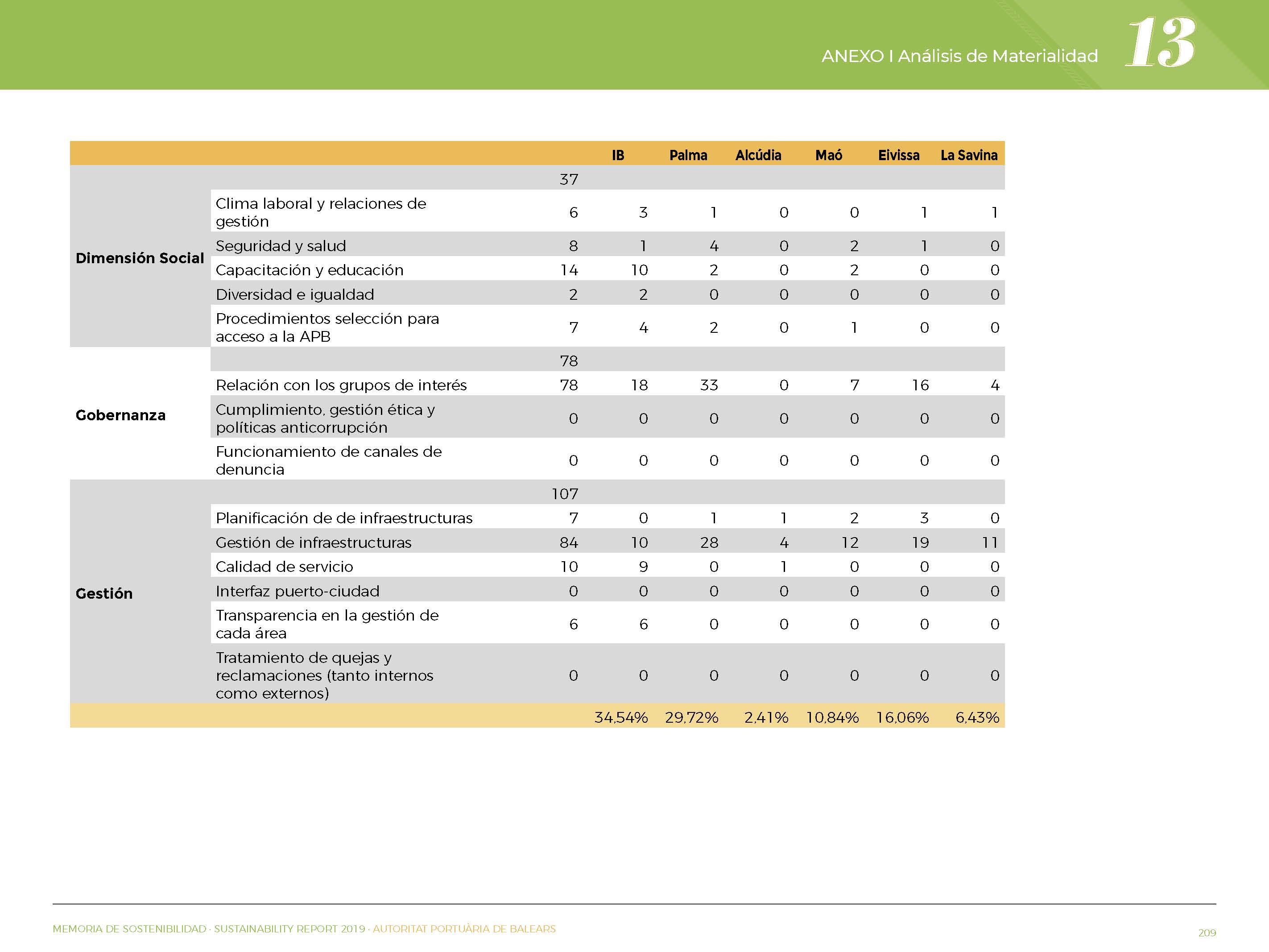 ANEXO I Análisis de Materialidad

13

| | | | IB | Palma | Alcúdia | Maó | Eivissa | La Savina |
|---|---|---|---|---|---|---|---|---|
| Dimensión Social | | 37 | | | | | | |
| | Clima laboral y relaciones de gestión | 6 | 3 | 1 | 0 | 0 | 1 | 1 |
| | Seguridad y salud | 8 | 1 | 4 | 0 | 2 | 1 | 0 |
| | Capacitación y educación | 14 | 10 | 2 | 0 | 2 | 0 | 0 |
| | Diversidad e igualdad | 2 | 2 | 0 | 0 | 0 | 0 | 0 |
| | Procedimientos selección para acceso a la APB | 7 | 4 | 2 | 0 | 1 | 0 | 0 |
| Gobernanza | | 78 | | | | | | |
| | Relación con los grupos de interés | 78 | 18 | 33 | 0 | 7 | 16 | 4 |
| | Cumplimiento, gestión ética y políticas anticorrupción | 0 | 0 | 0 | 0 | 0 | 0 | 0 |
| | Funcionamiento de canales de denuncia | 0 | 0 | 0 | 0 | 0 | 0 | 0 |
| Gestión | | 107 | | | | | | |
| | Planificación de de infraestructuras | 7 | 0 | 1 | 1 | 2 | 3 | 0 |
| | Gestión de infraestructuras | 84 | 10 | 28 | 4 | 12 | 19 | 11 |
| | Calidad de servicio | 10 | 9 | 0 | 1 | 0 | 0 | 0 |
| | Interfaz puerto-ciudad | 0 | 0 | 0 | 0 | 0 | 0 | 0 |
| | Transparencia en la gestión de cada área | 6 | 6 | 0 | 0 | 0 | 0 | 0 |
| | Tratamiento de quejas y reclamaciones (tanto internos como externos) | 0 | 0 | 0 | 0 | 0 | 0 | 0 |
| | | | 34,54% | 29,72% | 2,41% | 10,84% | 16,06% | 6,43% |

MEMORIA DE SOSTENIBILIDAD · SUSTAINABILITY REPORT 2019 · AUTORITAT PORTUÀRIA DE BALEARS

209